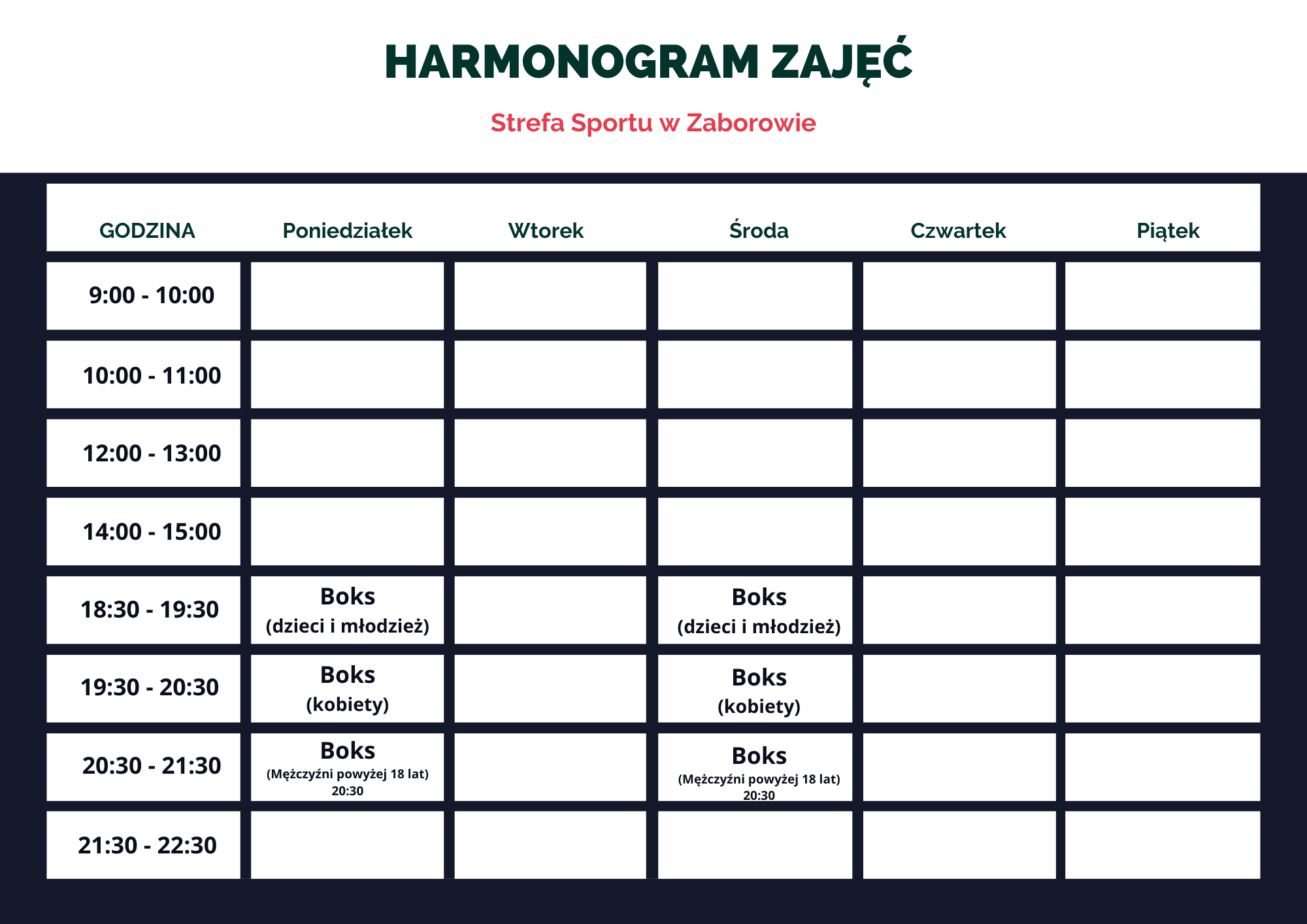 HARMONOGRAM ZAJĘĆ

Strefa Sportu w Zaborowie

| GODZINA | Poniedziałek | Wtorek | Środa | Czwartek | Piątek |
|---|---|---|---|---|---|
| 9:00 - 10:00 | | | | | |
| 10:00 - 11:00 | | | | | |
| 12:00 - 13:00 | | | | | |
| 14:00 - 15:00 | | | | | |
| 18:30 - 19:30 | Boks (dzieci i młodzież) | | Boks (dzieci i młodzież) | | |
| 19:30 - 20:30 | Boks (kobiety) | | Boks (kobiety) | | |
| 20:30 - 21:30 | Boks (Mężczyźni powyżej 18 lat) 20:30 | | Boks (Mężczyźni powyżej 18 lat) 20:30 | | |
| 21:30 - 22:30 | | | | | |